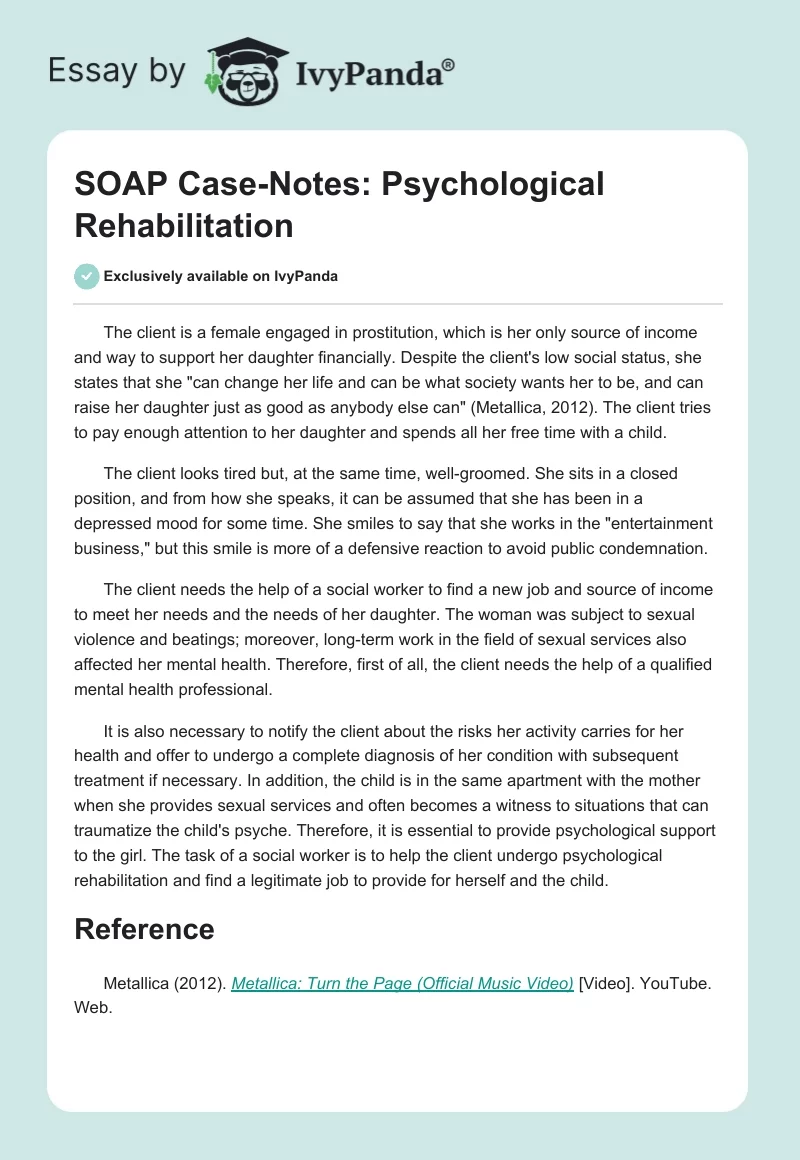 Essay by IvyPanda®

SOAP Case-Notes: Psychological Rehabilitation

Exclusively available on IvyPanda

The client is a female engaged in prostitution, which is her only source of income and way to support her daughter financially. Despite the client's low social status, she states that she "can change her life and can be what society wants her to be, and can raise her daughter just as good as anybody else can" (Metallica, 2012). The client tries to pay enough attention to her daughter and spends all her free time with a child.

The client looks tired but, at the same time, well-groomed. She sits in a closed position, and from how she speaks, it can be assumed that she has been in a depressed mood for some time. She smiles to say that she works in the "entertainment business," but this smile is more of a defensive reaction to avoid public condemnation.

The client needs the help of a social worker to find a new job and source of income to meet her needs and the needs of her daughter. The woman was subject to sexual violence and beatings; moreover, long-term work in the field of sexual services also affected her mental health. Therefore, first of all, the client needs the help of a qualified mental health professional.

It is also necessary to notify the client about the risks her activity carries for her health and offer to undergo a complete diagnosis of her condition with subsequent treatment if necessary. In addition, the child is in the same apartment with the mother when she provides sexual services and often becomes a witness to situations that can traumatize the child's psyche. Therefore, it is essential to provide psychological support to the girl. The task of a social worker is to help the client undergo psychological rehabilitation and find a legitimate job to provide for herself and the child.

Reference

Metallica (2012). Metallica: Turn the Page (Official Music Video) [Video]. YouTube. Web.